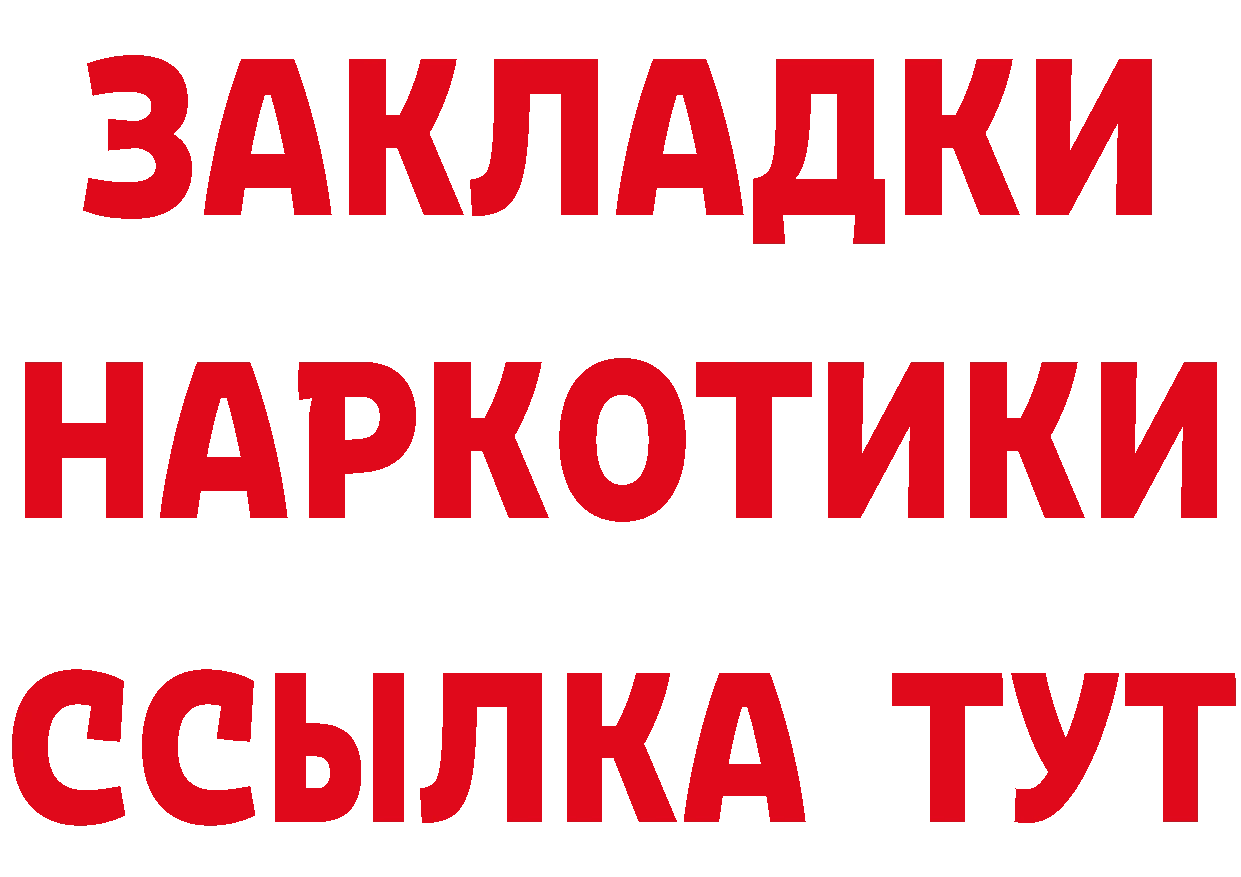 ЗАКЛАДКИ НАРКОТИКИ ССЫЛКА ТУТ